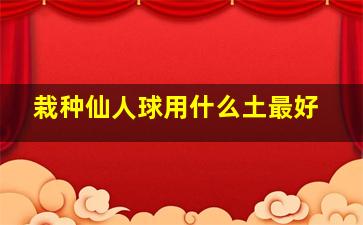 栽种仙人球用什么土最好